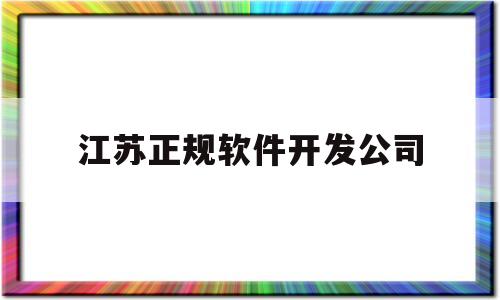 江苏正规软件开发公司